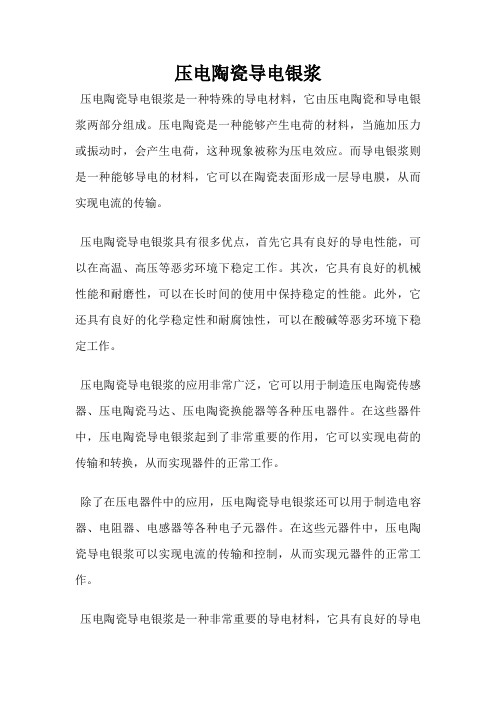 压电陶瓷导电银浆

压电陶瓷导电银浆是一种特殊的导电材料，它由压电陶瓷和导电银浆两部分组成。压电陶瓷是一种能够产生电荷的材料，当施加压力或振动时，会产生电荷，这种现象被称为压电效应。而导电银浆则是一种能够导电的材料，它可以在陶瓷表面形成一层导电膜，从而实现电流的传输。

压电陶瓷导电银浆具有很多优点，首先它具有良好的导电性能，可以在高温、高压等恶劣环境下稳定工作。其次，它具有良好的机械性能和耐磨性，可以在长时间的使用中保持稳定的性能。此外，它还具有良好的化学稳定性和耐腐蚀性，可以在酸碱等恶劣环境下稳定工作。

压电陶瓷导电银浆的应用非常广泛，它可以用于制造压电陶瓷传感器、压电陶瓷马达、压电陶瓷换能器等各种压电器件。在这些器件中，压电陶瓷导电银浆起到了非常重要的作用，它可以实现电荷的传输和转换，从而实现器件的正常工作。

除了在压电器件中的应用，压电陶瓷导电银浆还可以用于制造电容器、电阻器、电感器等各种电子元器件。在这些元器件中，压电陶瓷导电银浆可以实现电流的传输和控制，从而实现元器件的正常工作。

压电陶瓷导电银浆是一种非常重要的导电材料，它具有良好的导电